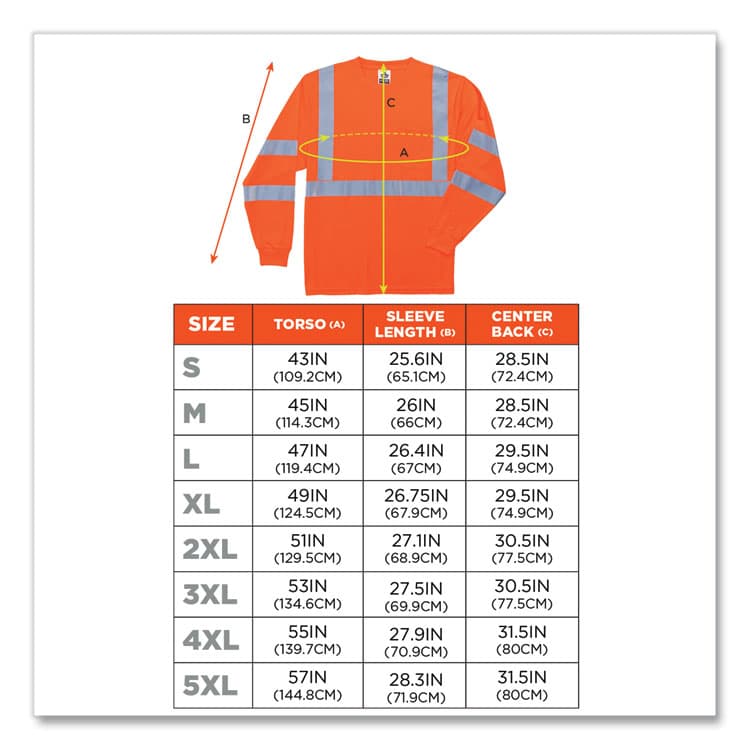 B

C

A

| SIZE | TORSO (A) | SLEEVE LENGTH (B) | CENTER BACK (C) |
|---|---|---|---|
| S | 43IN (109.2CM) | 25.6IN (65.1CM) | 28.5IN (72.4CM) |
| M | 45IN (114.3CM) | 26IN (66CM) | 28.5IN (72.4CM) |
| L | 47IN (119.4CM) | 26.4IN (67CM) | 29.5IN (74.9CM) |
| XL | 49IN (124.5CM) | 26.75IN (67.9CM) | 29.5IN (74.9CM) |
| 2XL | 51IN (129.5CM) | 27.1IN (68.9CM) | 30.5IN (77.5CM) |
| 3XL | 53IN (134.6CM) | 27.5IN (69.9CM) | 30.5IN (77.5CM) |
| 4XL | 55IN (139.7CM) | 27.9IN (70.9CM) | 31.5IN (80CM) |
| 5XL | 57IN (144.8CM) | 28.3IN (71.9CM) | 31.5IN (80CM) |